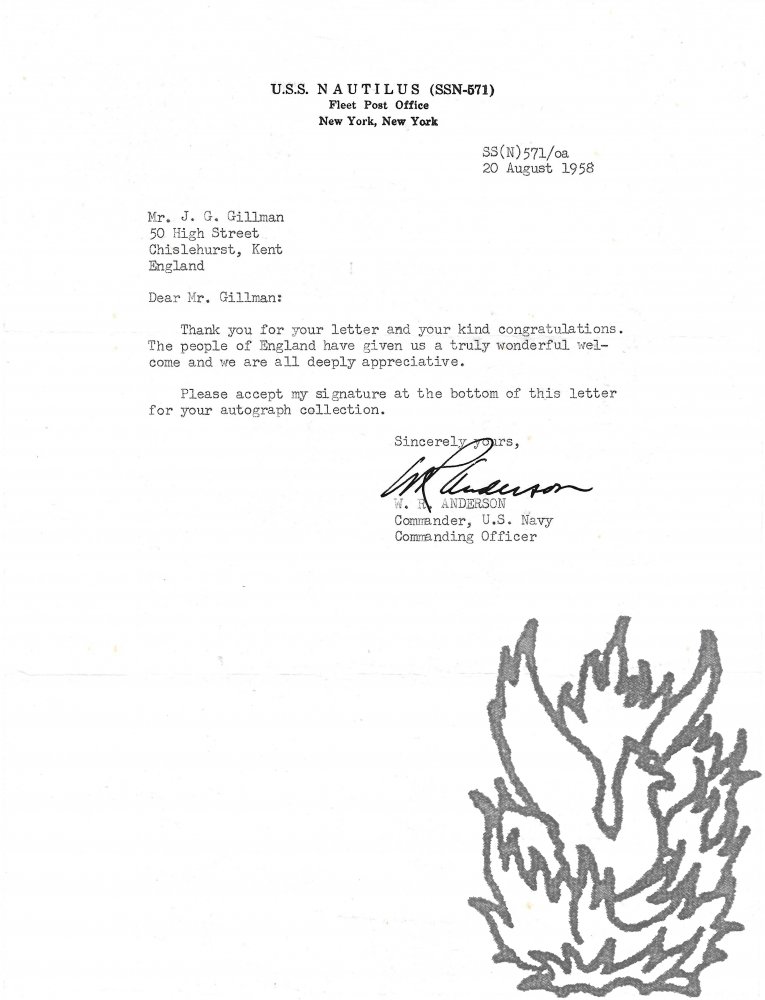 U.S.S. NAUTILUS (SSN-571)
Fleet Post Office
New York, New York

SS(N)571/oa
20 August 1958

Mr. J. G. Gillman
50 High Street
Chislehurst, Kent
England

Dear Mr. Gillman:

Thank you for your letter and your kind congratulations. The people of England have given us a truly wonderful welcome and we are all deeply appreciative.

Please accept my signature at the bottom of this letter for your autograph collection.

Sincerely yours,

WR Anderson
W. R. ANDERSON
Commander, U.S. Navy
Commanding Officer